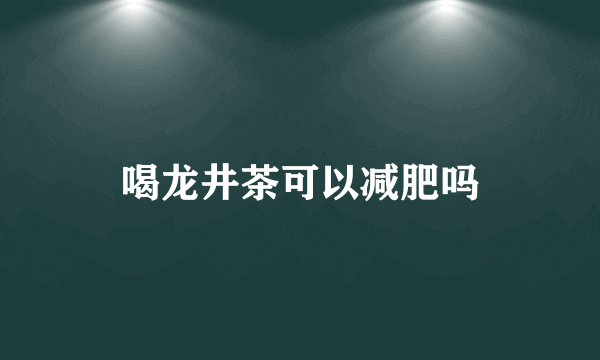 喝龙井茶可以减肥吗